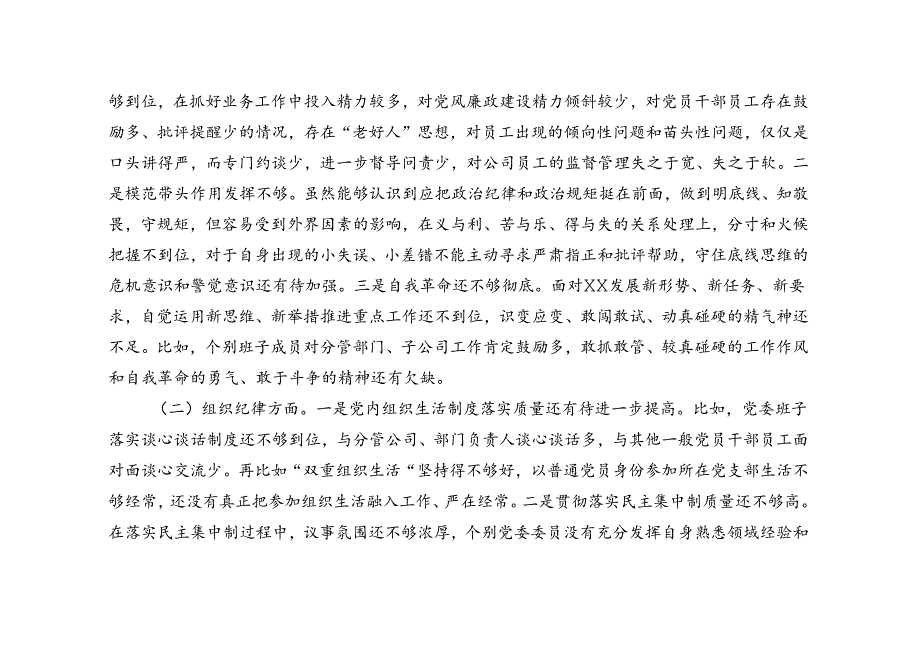 够到位，在抓好业务工作中投入精力较多，对党风廉政建设精力倾斜较少，对党员干部员工存在鼓励多、批评提醒少的情况，存在“老好人”思想，对员工出现的倾向性问题和苗头性问题，仅仅是口头讲得严，而专门约谈少，进一步督导问责少，对公司员工的监督管理失之于宽、失之于软。二是模范带头作用发挥不够。虽然能够认识到应把政治纪律和政治规矩挺在前面，做到明底线、知敬畏，守规矩，但容易受到外界因素的影响，在义与利、苦与乐、得与失的关系处理上，分寸和火候把握不到位，对于自身出现的小失误、小差错不能主动寻求严肃指正和批评帮助，守住底线思维的危机意识和警觉意识还有待加强。三是自我革命还不够彻底。面对XX发展新形势、新任务、新要求，自觉运用新思维、新举措推进重点工作还不到位，识变应变、敢闯敢试、动真碰硬的精气神还不足。比如，个别班子成员对分管部门、子公司工作肯定鼓励多，敢抓敢管、较真碰硬的工作作风和自我革命的勇气、敢于斗争的精神还有欠缺。

（二）组织纪律方面。一是党内组织生活制度落实质量还有待进一步提高。比如，党委班子落实谈心谈话制度还不够到位，与分管公司、部门负责人谈心谈话多，与其他一般党员干部员工面对面谈心交流少。再比如“双重组织生活“坚持得不够好，以普通党员身份参加所在党支部生活不够经常，还没有真正把参加组织生活融入工作、严在经常。二是贯彻落实民主集中制质量还不够高。在落实民主集中制过程中，议事氛围还不够浓厚，个别党委委员没有充分发挥自身熟悉领域经验和